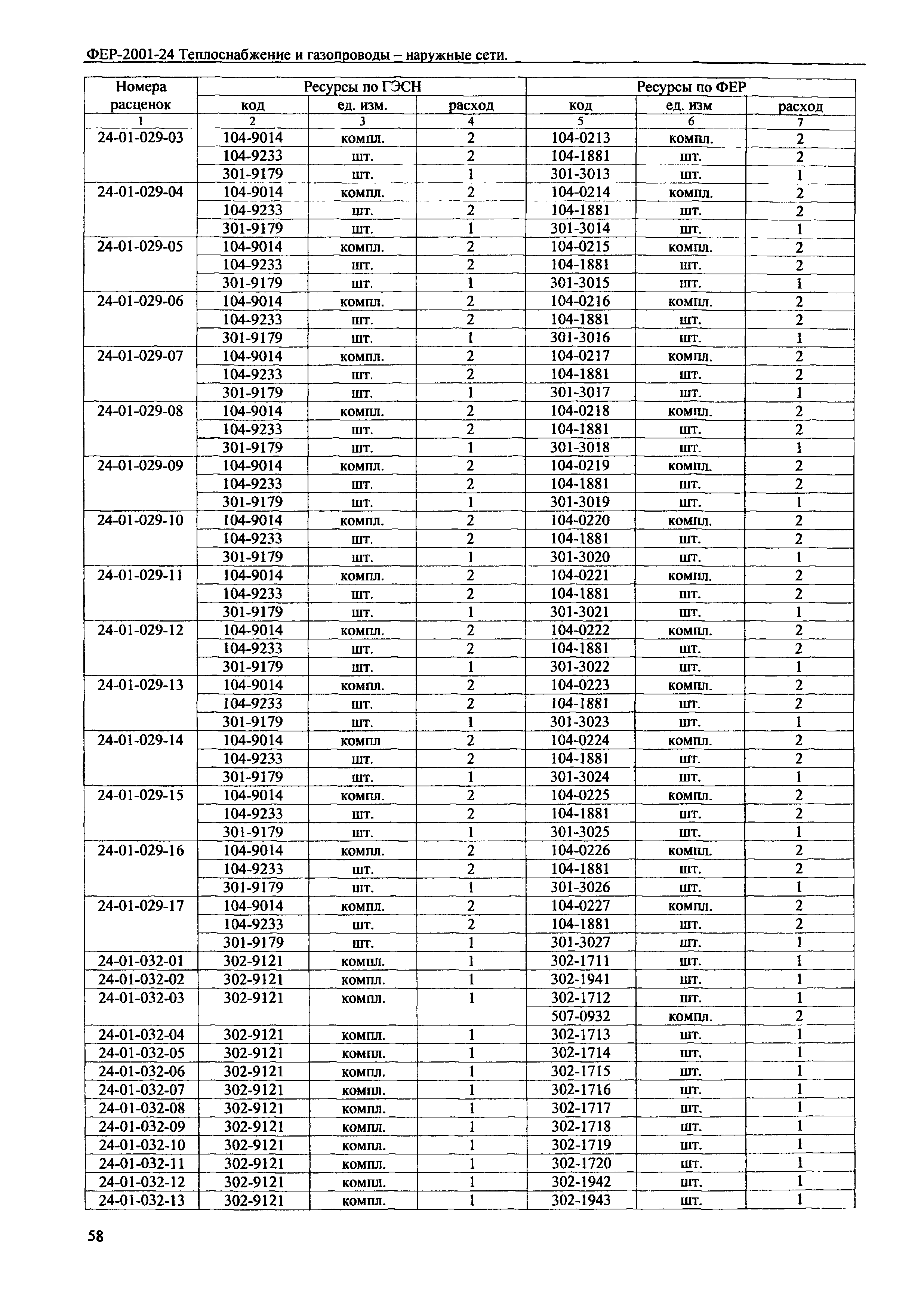 ФЕР-2001-24 Теплоснабжение и газопроводы – наружные сети.

| Номера расценок | Ресурсы по ГЭСН | | | Ресурсы по ФЕР | | |
|---|---|---|---|---|---|---|
| | код | ед. изм. | расход | код | ед. изм | расход |
| 1 | 2 | 3 | 4 | 5 | 6 | 7 |
| 24-01-029-03 | 104-9014 | компл. | 2 | 104-0213 | компл. | 2 |
| | 104-9233 | шт. | 2 | 104-1881 | шт. | 2 |
| | 301-9179 | шт. | 1 | 301-3013 | шт. | 1 |
| 24-01-029-04 | 104-9014 | компл. | 2 | 104-0214 | компл. | 2 |
| | 104-9233 | шт. | 2 | 104-1881 | шт. | 2 |
| | 301-9179 | шт. | 1 | 301-3014 | шт. | 1 |
| 24-01-029-05 | 104-9014 | компл. | 2 | 104-0215 | компл. | 2 |
| | 104-9233 | шт. | 2 | 104-1881 | шт. | 2 |
| | 301-9179 | шт. | 1 | 301-3015 | шт. | 1 |
| 24-01-029-06 | 104-9014 | компл. | 2 | 104-0216 | компл. | 2 |
| | 104-9233 | шт. | 2 | 104-1881 | шт. | 2 |
| | 301-9179 | шт. | 1 | 301-3016 | шт. | 1 |
| 24-01-029-07 | 104-9014 | компл. | 2 | 104-0217 | компл. | 2 |
| | 104-9233 | шт. | 2 | 104-1881 | шт. | 2 |
| | 301-9179 | шт. | 1 | 301-3017 | шт. | 1 |
| 24-01-029-08 | 104-9014 | компл. | 2 | 104-0218 | компл. | 2 |
| | 104-9233 | шт. | 2 | 104-1881 | шт. | 2 |
| | 301-9179 | шт. | 1 | 301-3018 | шт. | 1 |
| 24-01-029-09 | 104-9014 | компл. | 2 | 104-0219 | компл. | 2 |
| | 104-9233 | шт. | 2 | 104-1881 | шт. | 2 |
| | 301-9179 | шт. | 1 | 301-3019 | шт. | 1 |
| 24-01-029-10 | 104-9014 | компл. | 2 | 104-0220 | компл. | 2 |
| | 104-9233 | шт. | 2 | 104-1881 | шт. | 2 |
| | 301-9179 | шт. | 1 | 301-3020 | шт. | 1 |
| 24-01-029-11 | 104-9014 | компл. | 2 | 104-0221 | компл. | 2 |
| | 104-9233 | шт. | 2 | 104-1881 | шт. | 2 |
| | 301-9179 | шт. | 1 | 301-3021 | шт. | 1 |
| 24-01-029-12 | 104-9014 | компл. | 2 | 104-0222 | компл. | 2 |
| | 104-9233 | шт. | 2 | 104-1881 | шт. | 2 |
| | 301-9179 | шт. | 1 | 301-3022 | шт. | 1 |
| 24-01-029-13 | 104-9014 | компл. | 2 | 104-0223 | компл. | 2 |
| | 104-9233 | шт. | 2 | 104-1881 | шт. | 2 |
| | 301-9179 | шт. | 1 | 301-3023 | шт. | 1 |
| 24-01-029-14 | 104-9014 | компл | 2 | 104-0224 | компл. | 2 |
| | 104-9233 | шт. | 2 | 104-1881 | шт. | 2 |
| | 301-9179 | шт. | 1 | 301-3024 | шт. | 1 |
| 24-01-029-15 | 104-9014 | компл. | 2 | 104-0225 | компл. | 2 |
| | 104-9233 | шт. | 2 | 104-1881 | шт. | 2 |
| | 301-9179 | шт. | 1 | 301-3025 | шт. | 1 |
| 24-01-029-16 | 104-9014 | компл. | 2 | 104-0226 | компл. | 2 |
| | 104-9233 | шт. | 2 | 104-1881 | шт. | 2 |
| | 301-9179 | шт. | 1 | 301-3026 | шт. | 1 |
| 24-01-029-17 | 104-9014 | компл. | 2 | 104-0227 | компл. | 2 |
| | 104-9233 | шт. | 2 | 104-1881 | шт. | 2 |
| | 301-9179 | шт. | 1 | 301-3027 | шт. | 1 |
| 24-01-032-01 | 302-9121 | компл. | 1 | 302-1711 | шт. | 1 |
| 24-01-032-02 | 302-9121 | компл. | 1 | 302-1941 | шт. | 1 |
| 24-01-032-03 | 302-9121 | компл. | 1 | 302-1712 | шт. | 1 |
| | | | | 507-0932 | компл. | 2 |
| 24-01-032-04 | 302-9121 | компл. | 1 | 302-1713 | шт. | 1 |
| 24-01-032-05 | 302-9121 | компл. | 1 | 302-1714 | шт. | 1 |
| 24-01-032-06 | 302-9121 | компл. | 1 | 302-1715 | шт. | 1 |
| 24-01-032-07 | 302-9121 | компл. | 1 | 302-1716 | шт. | 1 |
| 24-01-032-08 | 302-9121 | компл. | 1 | 302-1717 | шт. | 1 |
| 24-01-032-09 | 302-9121 | компл. | 1 | 302-1718 | шт. | 1 |
| 24-01-032-10 | 302-9121 | компл. | 1 | 302-1719 | шт. | 1 |
| 24-01-032-11 | 302-9121 | компл. | 1 | 302-1720 | шт. | 1 |
| 24-01-032-12 | 302-9121 | компл. | 1 | 302-1942 | шт. | 1 |
| 24-01-032-13 | 302-9121 | компл. | 1 | 302-1943 | шт. | 1 |

58